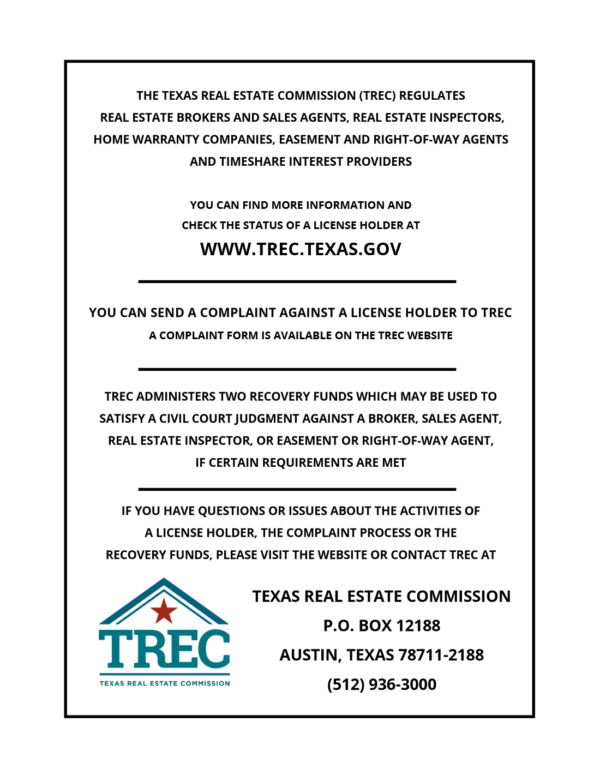 THE TEXAS REAL ESTATE COMMISSION (TREC) REGULATES REAL ESTATE BROKERS AND SALES AGENTS, REAL ESTATE INSPECTORS, HOME WARRANTY COMPANIES, EASEMENT AND RIGHT-OF-WAY AGENTS AND TIMESHARE INTEREST PROVIDERS

YOU CAN FIND MORE INFORMATION AND CHECK THE STATUS OF A LICENSE HOLDER AT

WWW.TREC.TEXAS.GOV

YOU CAN SEND A COMPLAINT AGAINST A LICENSE HOLDER TO TREC

A COMPLAINT FORM IS AVAILABLE ON THE TREC WEBSITE

TREC ADMINISTERS TWO RECOVERY FUNDS WHICH MAY BE USED TO SATISFY A CIVIL COURT JUDGMENT AGAINST A BROKER, SALES AGENT, REAL ESTATE INSPECTOR, OR EASEMENT OR RIGHT-OF-WAY AGENT, IF CERTAIN REQUIREMENTS ARE MET

IF YOU HAVE QUESTIONS OR ISSUES ABOUT THE ACTIVITIES OF A LICENSE HOLDER, THE COMPLAINT PROCESS OR THE RECOVERY FUNDS, PLEASE VISIT THE WEBSITE OR CONTACT TREC AT

TREC
TEXAS REAL ESTATE COMMISSION

TEXAS REAL ESTATE COMMISSION
P.O. BOX 12188
AUSTIN, TEXAS 78711-2188
(512) 936-3000